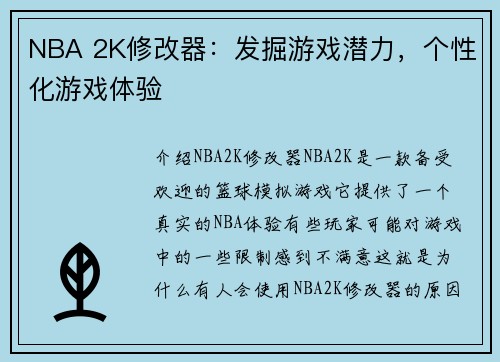 NBA 2K修改器：发掘游戏潜力，个性化游戏体验

介绍NBA2K修改器NBA2K是一款备受欢迎的篮球模拟游戏它提供了一个真实的NBA体验有些玩家可能对游戏中的一些限制感到不满意这就是为什么有人会使用NBA2K修改器的原因